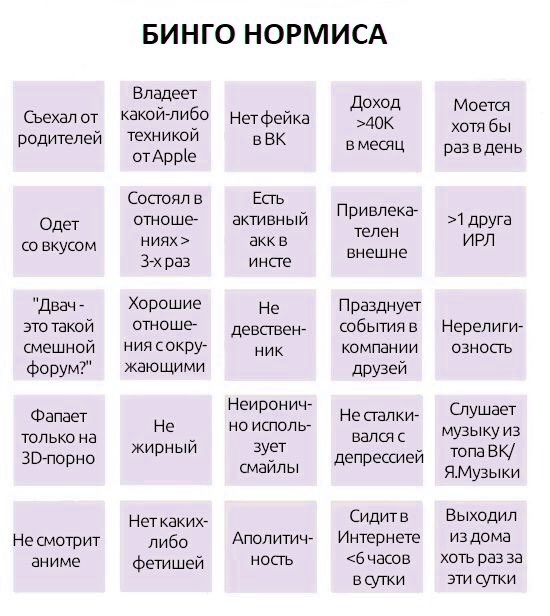 БИНГО НОРМИСА

| | | | | |
|---|---|---|---|---|
| Съехал от родителей | Владеет какой-либо техникой от Apple | Нет фейка в ВК | Доход >40К в месяц | Моется хотя бы раз в день |
| Одет со вкусом | Состоял в отношениях > 3-х раз | Есть активный акк в инсте | Привлекателен внешне | >1 друга ИРЛ |
| "Двач - это такой смешной форум?" | Хорошие отношения с окружающими | Не девственник | Празднует события в компании друзей | Нерелигиозность |
| Фапает только на 3D-порно | Не жирный | Неиронично использует смайлы | Не сталкивался с депрессией | Слушает музыку из топа ВК/ Я.Музыки |
| Не смотрит аниме | Нет каких-либо фетишей | Аполитичность | Сидит в Интернете <6 часов в сутки | Выходил из дома хоть раз за эти сутки |